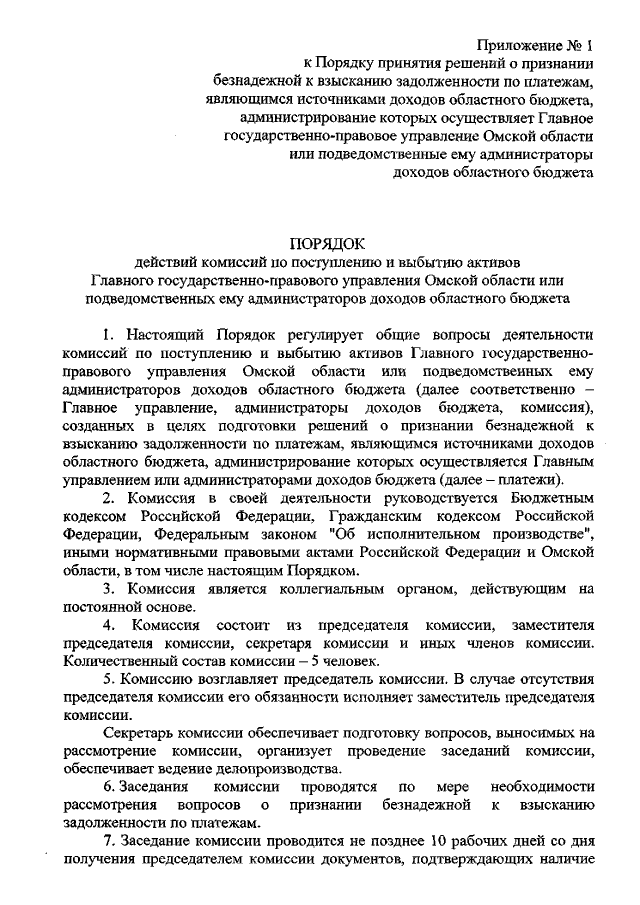 Приложение № 1
к Порядку принятия решений о признании безнадежной к взысканию задолженности по платежам, являющимся источниками доходов областного бюджета, администрирование которых осуществляет Главное государственно-правовое управление Омской области или подведомственные ему администраторы доходов областного бюджета

ПОРЯДОК
действий комиссий по поступлению и выбытию активов Главного государственно-правового управления Омской области или подведомственных ему администраторов доходов областного бюджета

1. Настоящий Порядок регулирует общие вопросы деятельности комиссий по поступлению и выбытию активов Главного государственно-правового управления Омской области или подведомственных ему администраторов доходов областного бюджета (далее соответственно – Главное управление, администраторы доходов бюджета, комиссия), созданных в целях подготовки решений о признании безнадежной к взысканию задолженности по платежам, являющимся источниками доходов областного бюджета, администрирование которых осуществляется Главным управлением или администраторами доходов бюджета (далее – платежи).

2. Комиссия в своей деятельности руководствуется Бюджетным кодексом Российской Федерации, Гражданским кодексом Российской Федерации, Федеральным законом "Об исполнительном производстве", иными нормативными правовыми актами Российской Федерации и Омской области, в том числе настоящим Порядком.

3. Комиссия является коллегиальным органом, действующим на постоянной основе.

4. Комиссия состоит из председателя комиссии, заместителя председателя комиссии, секретаря комиссии и иных членов комиссии. Количественный состав комиссии – 5 человек.

5. Комиссию возглавляет председатель комиссии. В случае отсутствия председателя комиссии его обязанности исполняет заместитель председателя комиссии.

Секретарь комиссии обеспечивает подготовку вопросов, выносимых на рассмотрение комиссии, организует проведение заседаний комиссии, обеспечивает ведение делопроизводства.

6. Заседания комиссии проводятся по мере необходимости рассмотрения вопросов о признании безнадежной к взысканию задолженности по платежам.

7. Заседание комиссии проводится не позднее 10 рабочих дней со дня получения председателем комиссии документов, подтверждающих наличие